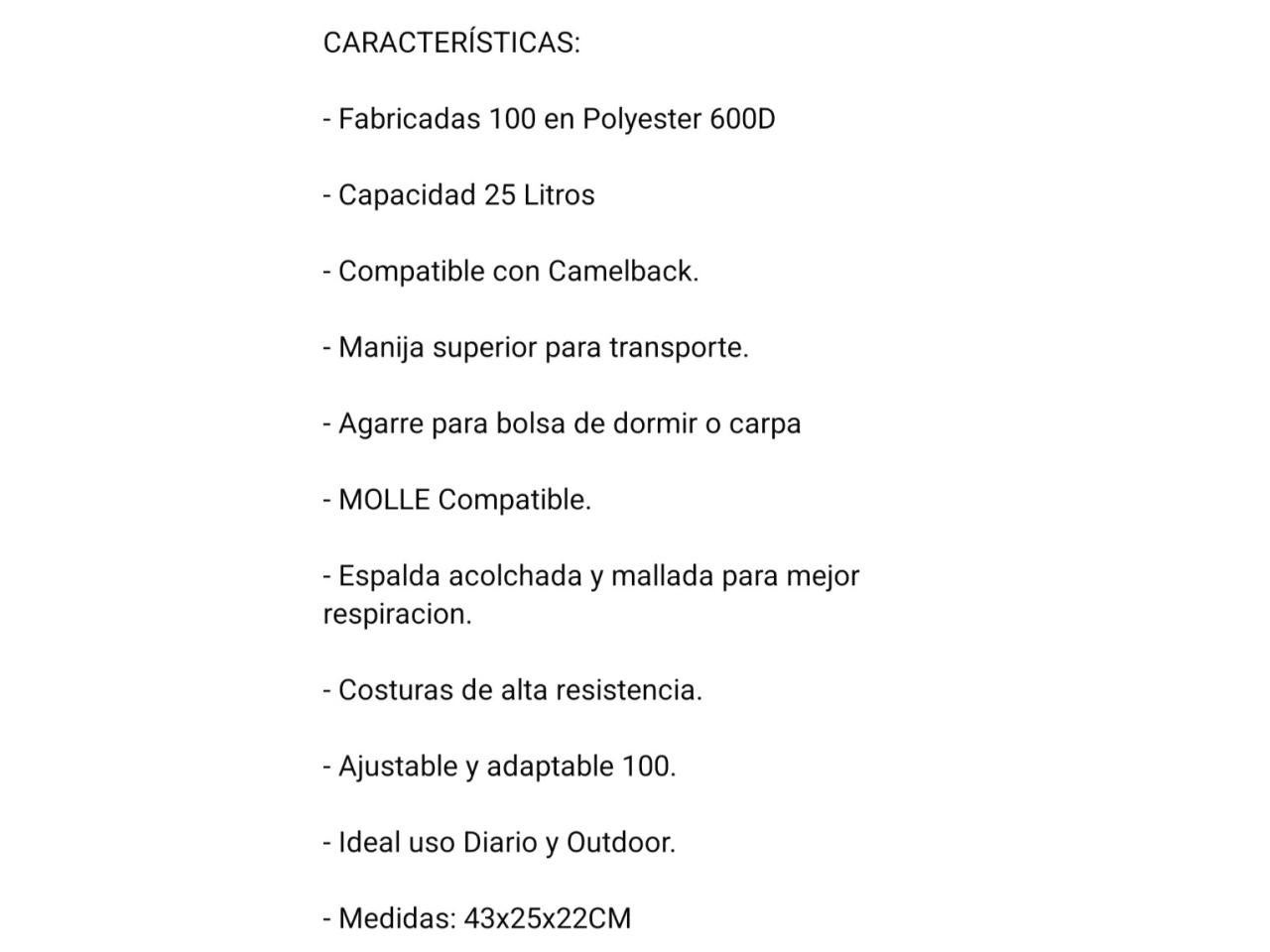 CARACTERÍSTICAS:

- Fabricadas 100 en Polyester 600D

- Capacidad 25 Litros

- Compatible con Camelback.

- Manija superior para transporte.

- Agarre para bolsa de dormir o carpa

- MOLLE Compatible.

- Espalda acolchada y mallada para mejor respiracion.

- Costuras de alta resistencia.

- Ajustable y adaptable 100.

- Ideal uso Diario y Outdoor.

- Medidas: 43x25x22CM